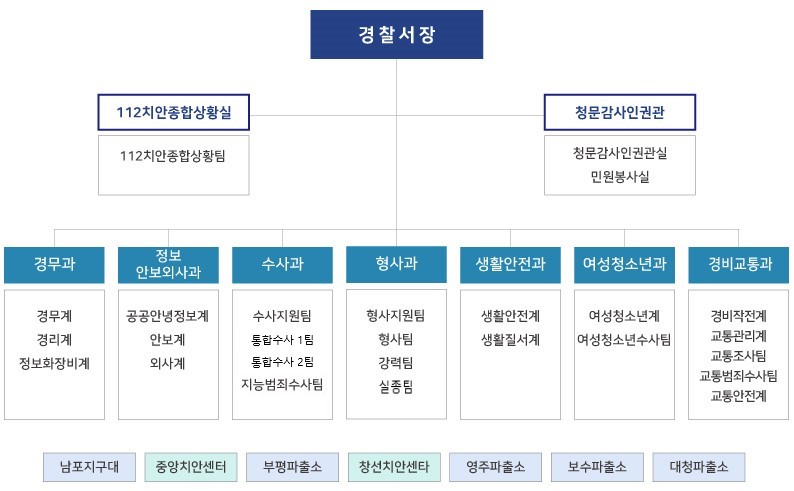 경찰서장

112치안종합상황실

112치안종합상황팀

청문감사인권관

청문감사인권관실
민원봉사실

경무과

경무계
경리계
정보화장비계

정보
안보외사과

공공안녕정보계
안보계
외사계

수사과

수사지원팀
통합수사 1팀
통합수사 2팀
지능범죄수사팀

형사과

형사지원팀
형사팀
강력팀
실종팀

생활안전과

생활안전계
생활질서계

여성청소년과

여성청소년계
여성청소년수사팀

경비교통과

경비작전계
교통관리계
교통조사팀
교통범죄수사팀
교통안전계

남포지구대
중앙치안센터
부평파출소
창선치안센타
영주파출소
보수파출소
대청파출소